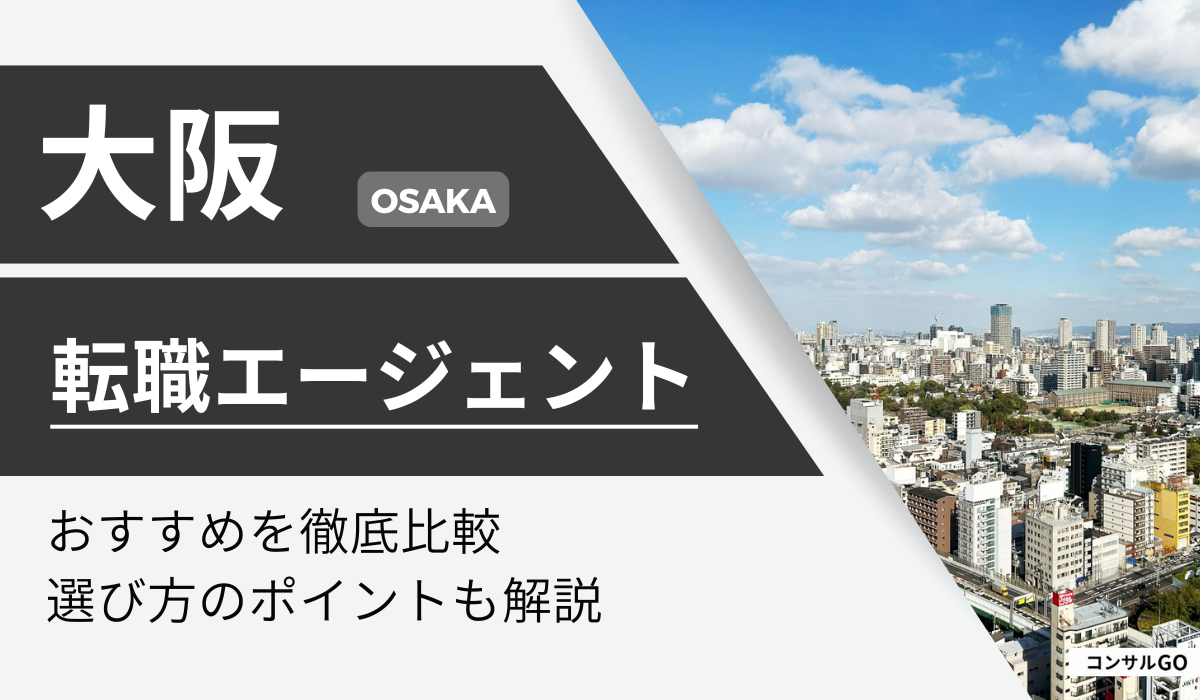 大阪
OSAKA

転職エージェント

おすすめを徹底比較
選び方のポイントも解説

コンサルGO